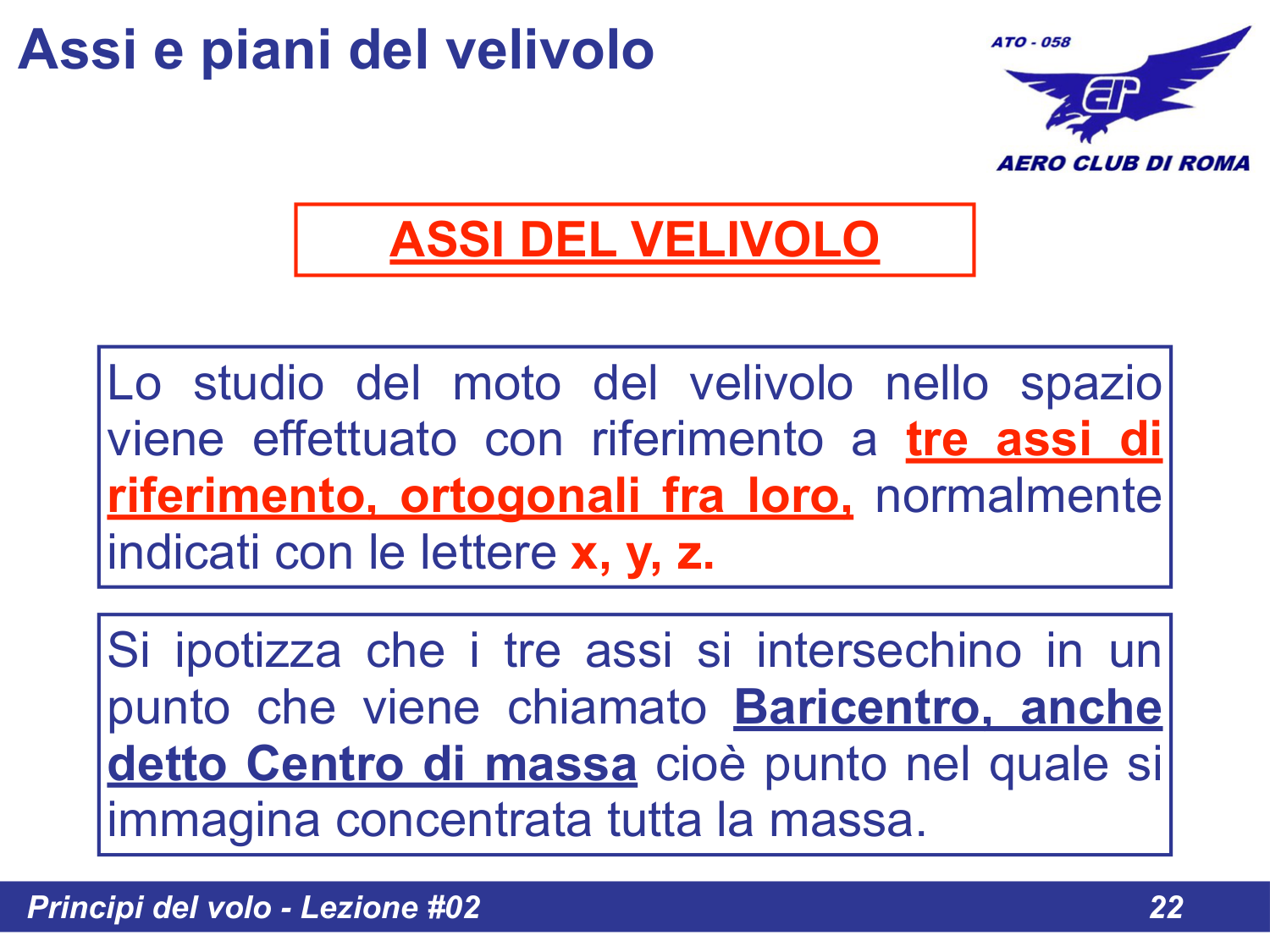 Assi e piani del velivolo

ATO - 058

AERO CLUB DI ROMA

ASSI DEL VELIVOLO

Lo studio del moto del velivolo nello spazio viene effettuato con riferimento a tre assi di riferimento, ortogonali fra loro, normalmente indicati con le lettere x, y, z.

Si ipotizza che i tre assi si intersechino in un punto che viene chiamato Baricentro, anche detto Centro di massa cioè punto nel quale si immagina concentrata tutta la massa.

Principi del volo - Lezione #02

22